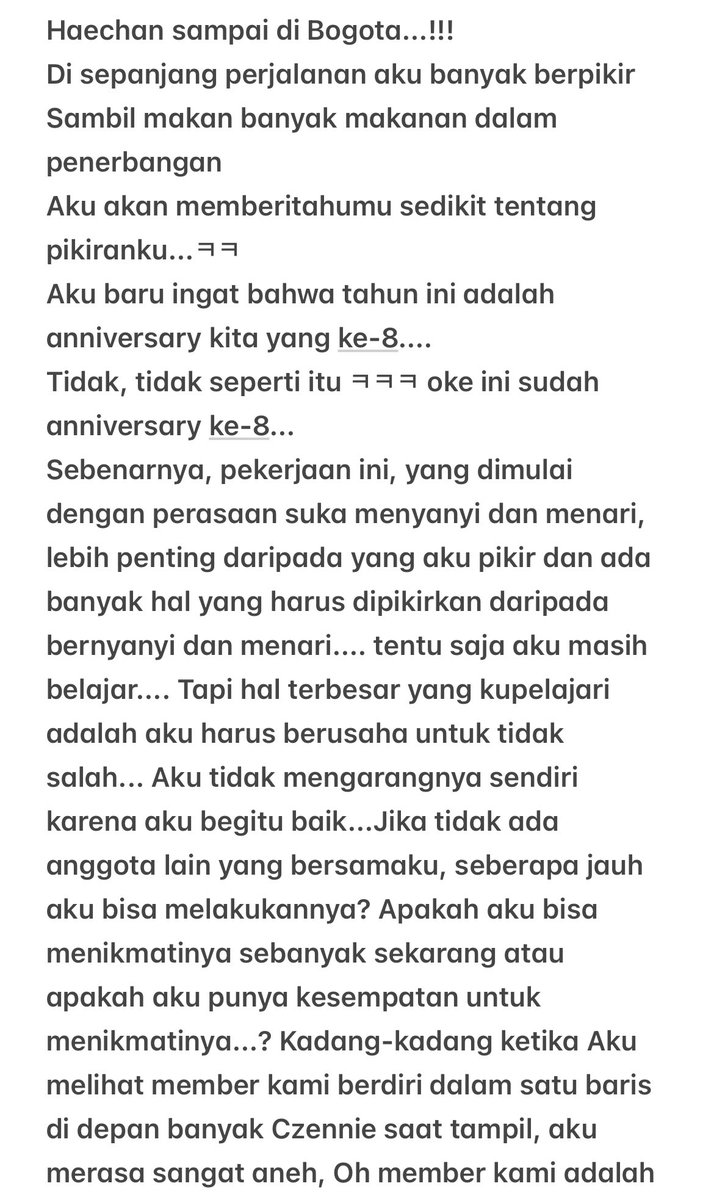 Haechan sampai di Bogota...!!!
Di sepanjang perjalanan aku banyak berpikir
Sambil makan banyak makanan dalam penerbangan
Aku akan memberitahumu sedikit tentang pikiranku...ㅋㅋ
Aku baru ingat bahwa tahun ini adalah anniversary kita yang ke-8....
Tidak, tidak seperti itu ㅋㅋㅋ oke ini sudah anniversary ke-8...
Sebenarnya, pekerjaan ini, yang dimulai dengan perasaan suka menyanyi dan menari, lebih penting daripada yang aku pikir dan ada banyak hal yang harus dipikirkan daripada bernyanyi dan menari.... tentu saja aku masih belajar.... Tapi hal terbesar yang kupelajari adalah aku harus berusaha untuk tidak salah... Aku tidak mengarangnya sendiri karena aku begitu baik...Jika tidak ada anggota lain yang bersamaku, seberapa jauh aku bisa melakukannya? Apakah aku bisa menikmatinya sebanyak sekarang atau apakah aku punya kesempatan untuk menikmatinya...? Kadang-kadang ketika Aku melihat member kami berdiri dalam satu baris di depan banyak Czennie saat tampil, aku merasa sangat aneh, Oh member kami adalah